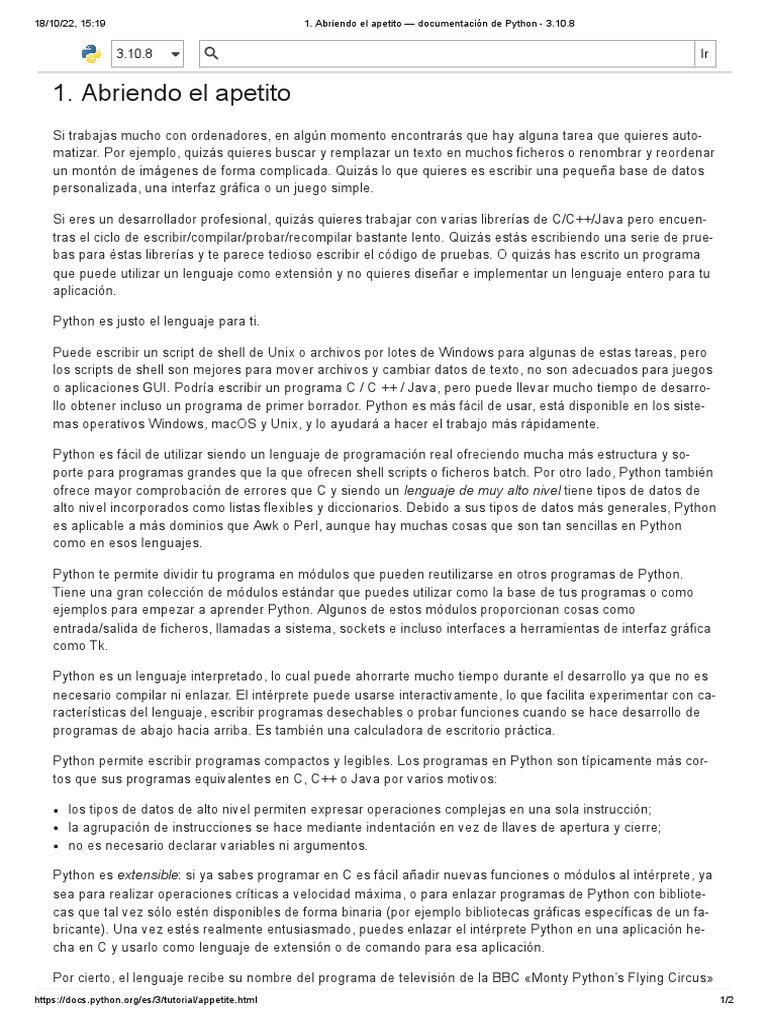 18/10/22, 15:19 1. Abriendo el apetito — documentación de Python - 3.10.8

3.10.8

Ir

1. Abriendo el apetito

Si trabajas mucho con ordenadores, en algún momento encontrarás que hay alguna tarea que quieres automatizar. Por ejemplo, quizás quieres buscar y remplazar un texto en muchos ficheros o renombrar y reordenar un montón de imágenes de forma complicada. Quizás lo que quieres es escribir una pequeña base de datos personalizada, una interfaz gráfica o un juego simple.

Si eres un desarrollador profesional, quizás quieres trabajar con varias librerías de C/C++/Java pero encuentras el ciclo de escribir/compilar/probar/recompilar bastante lento. Quizás estás escribiendo una serie de pruebas para éstas librerías y te parece tedioso escribir el código de pruebas. O quizás has escrito un programa que puede utilizar un lenguaje como extensión y no quieres diseñar e implementar un lenguaje entero para tu aplicación.

Python es justo el lenguaje para ti.

Puede escribir un script de shell de Unix o archivos por lotes de Windows para algunas de estas tareas, pero los scripts de shell son mejores para mover archivos y cambiar datos de texto, no son adecuados para juegos o aplicaciones GUI. Podría escribir un programa C / C ++ / Java, pero puede llevar mucho tiempo de desarrollo obtener incluso un programa de primer borrador. Python es más fácil de usar, está disponible en los sistemas operativos Windows, macOS y Unix, y lo ayudará a hacer el trabajo más rápidamente.

Python es fácil de utilizar siendo un lenguaje de programación real ofreciendo mucha más estructura y soporte para programas grandes que la que ofrecen shell scripts o ficheros batch. Por otro lado, Python también ofrece mayor comprobación de errores que C y siendo un lenguaje de muy alto nivel tiene tipos de datos de alto nivel incorporados como listas flexibles y diccionarios. Debido a sus tipos de datos más generales, Python es aplicable a más dominios que Awk o Perl, aunque hay muchas cosas que son tan sencillas en Python como en esos lenguajes.

Python te permite dividir tu programa en módulos que pueden reutilizarse en otros programas de Python. Tiene una gran colección de módulos estándar que puedes utilizar como la base de tus programas o como ejemplos para empezar a aprender Python. Algunos de estos módulos proporcionan cosas como entrada/salida de ficheros, llamadas a sistema, sockets e incluso interfaces a herramientas de interfaz gráfica como Tk.

Python es un lenguaje interpretado, lo cual puede ahorrarte mucho tiempo durante el desarrollo ya que no es necesario compilar ni enlazar. El intérprete puede usarse interactivamente, lo que facilita experimentar con características del lenguaje, escribir programas desechables o probar funciones cuando se hace desarrollo de programas de abajo hacia arriba. Es también una calculadora de escritorio práctica.

Python permite escribir programas compactos y legibles. Los programas en Python son típicamente más cortos que sus programas equivalentes en C, C++ o Java por varios motivos:

• los tipos de datos de alto nivel permiten expresar operaciones complejas en una sola instrucción;
• la agrupación de instrucciones se hace mediante indentación en vez de llaves de apertura y cierre;
• no es necesario declarar variables ni argumentos.

Python es extensible: si ya sabes programar en C es fácil añadir nuevas funciones o módulos al intérprete, ya sea para realizar operaciones críticas a velocidad máxima, o para enlazar programas de Python con bibliotecas que tal vez sólo estén disponibles de forma binaria (por ejemplo bibliotecas gráficas específicas de un fabricante). Una vez estés realmente entusiasmado, puedes enlazar el intérprete Python en una aplicación hecha en C y usarlo como lenguaje de extensión o de comando para esa aplicación.

Por cierto, el lenguaje recibe su nombre del programa de televisión de la BBC «Monty Python's Flying Circus»

https://docs.python.org/es/3/tutorial/appetite.html 1/2